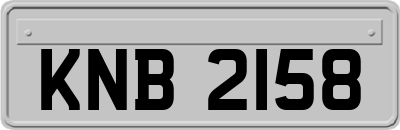 KNB 2158